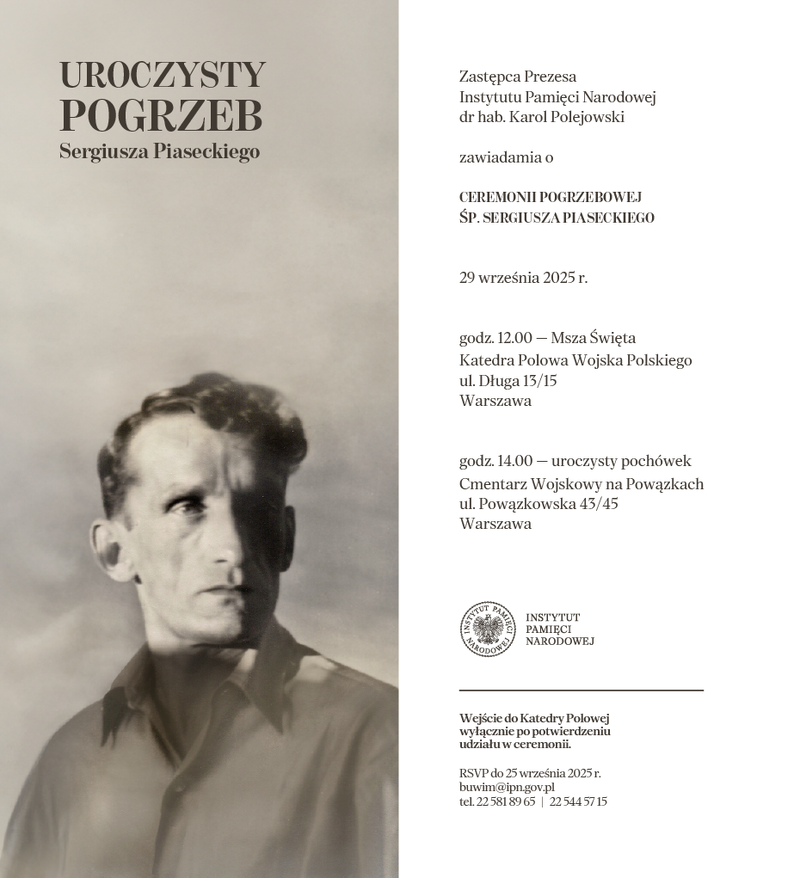 UROCZYSTY POGRZEB
Sergiusza Piaseckiego

Zastępca Prezesa
Instytutu Pamięci Narodowej
dr hab. Karol Polejowski

zawiadamia o

CEREMONII POGRZEBOWEJ
ŚP. SERGIUSZA PIASECKIEGO

29 września 2025 r.

godz. 12.00 — Msza Święta
Katedra Polowa Wojska Polskiego
ul. Długa 13/15
Warszawa

godz. 14.00 — uroczysty pochówek
Cmentarz Wojskowy na Powązkach
ul. Powązkowska 43/45
Warszawa

INSTYTUT PAMIĘCI NARODOWEJ
INSTYTUT
PAMIĘCI
NARODOWEJ

Wejście do Katedry Polowej wyłącznie po potwierdzeniu udziału w ceremonii.

RSVP do 25 września 2025 r.
buwim@ipn.gov.pl
tel. 22 581 89 65 | 22 544 57 15